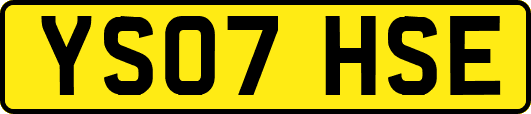 YS07 HSE